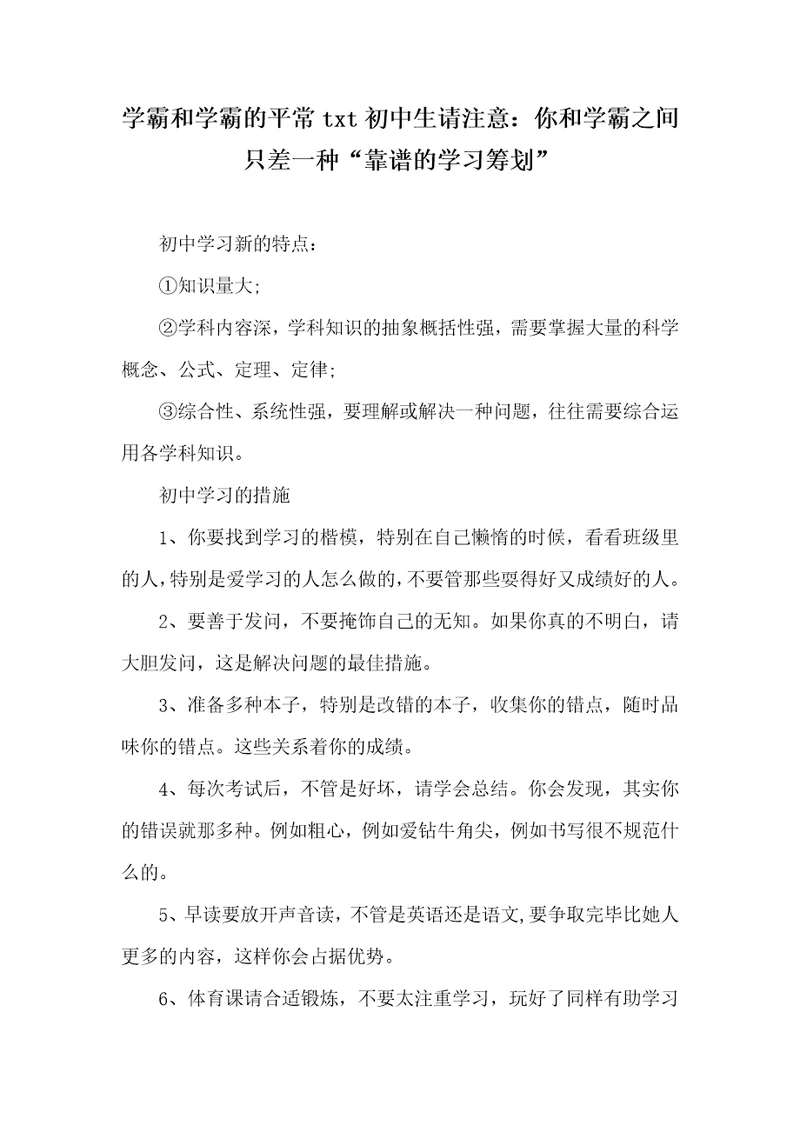 学霸和学霸的平常 txt 初中生请注意：你和学霸之间只差一种“靠谱的学习筹划”

初中学习新的特点：

①知识量大;

②学科内容深，学科知识的抽象概括性强，需要掌握大量的科学概念、公式、定理、定律;

③综合性、系统性强，要理解或解决一种问题，往往需要综合运用各学科知识。

初中学习的措施

1、你要找到学习的楷模，特别在自己懒惰的时候，看看班级里的人，特别是爱学习的人怎么做的，不要管那些耍得好又成绩好的人。

2、要善于发问，不要掩饰自己的无知。如果你真的不明白，请大胆发问，这是解决问题的最佳措施。

3、准备多种本子，特别是改错的本子，收集你的错点，随时品味你的错点。这些关系着你的成绩。

4、每次考试后，不管是好坏，请学会总结。你会发现，其实你的错误就那多种。例如粗心，例如爱钻牛角尖，例如书写很不规范什么的。

5、早读要放开声音读，不管是英语还是语文，要争取完毕比她人更多的内容，这样你会占据优势。

6、体育课请合适锻炼，不要太注重学习，玩好了同样有助学习